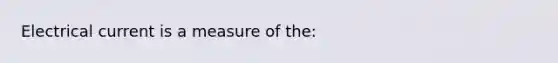 Electrical current is a measure of the: